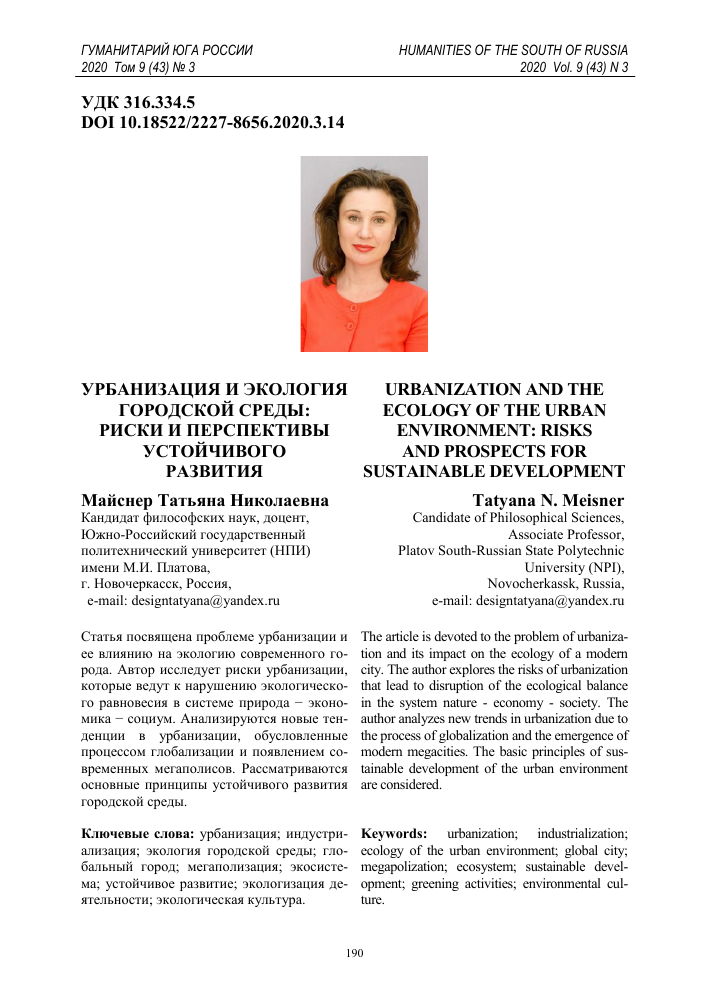 ГУМАНИТАРИЙ ЮГА РОССИИ
2020 Том 9 (43) № 3

HUMANITIES OF THE SOUTH OF RUSSIA
2020 Vol. 9 (43) N 3

УДК 316.334.5
DOI 10.18522/2227-8656.2020.3.14

УРБАНИЗАЦИЯ И ЭКОЛОГИЯ ГОРОДСКОЙ СРЕДЫ: РИСКИ И ПЕРСПЕКТИВЫ УСТОЙЧИВОГО РАЗВИТИЯ

Майснер Татьяна Николаевна
Кандидат философских наук, доцент, Южно-Российский государственный политехнический университет (НПИ) имени М.И. Платова, г. Новочеркасск, Россия, e-mail: designtatyana@yandex.ru

Статья посвящена проблеме урбанизации и ее влиянию на экологию современного города. Автор исследует риски урбанизации, которые ведут к нарушению экологического равновесия в системе природа − экономика − социум. Анализируются новые тенденции в урбанизации, обусловленные процессом глобализации и появлением современных мегаполисов. Рассматриваются основные принципы устойчивого развития городской среды.

Ключевые слова: урбанизация; индустриализация; экология городской среды; глобальный город; мегаполизация; экосистема; устойчивое развитие; экологизация деятельности; экологическая культура.

URBANIZATION AND THE ECOLOGY OF THE URBAN ENVIRONMENT: RISKS AND PROSPECTS FOR SUSTAINABLE DEVELOPMENT

Tatyana N. Meisner
Candidate of Philosophical Sciences, Associate Professor, Platov South-Russian State Polytechnic University (NPI), Novocherkassk, Russia, e-mail: designtatyana@yandex.ru

The article is devoted to the problem of urbanization and its impact on the ecology of a modern city. The author explores the risks of urbanization that lead to disruption of the ecological balance in the system nature - economy - society. The author analyzes new trends in urbanization due to the process of globalization and the emergence of modern megacities. The basic principles of sustainable development of the urban environment are considered.

Keywords: urbanization; industrialization; ecology of the urban environment; global city; megapolization; ecosystem; sustainable development; greening activities; environmental culture.

190